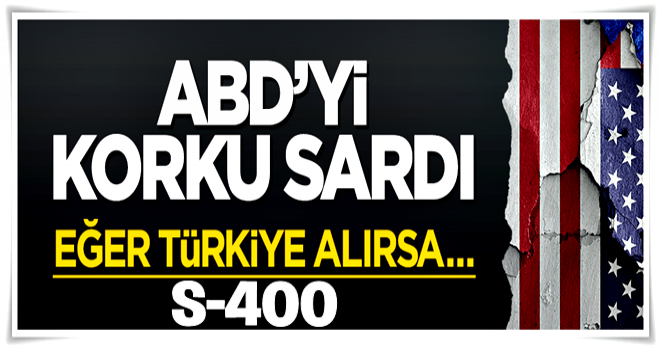 ABD'Yi
KORKU SARDI
EĞER TÜRKİYE ALIRSA...
S-400